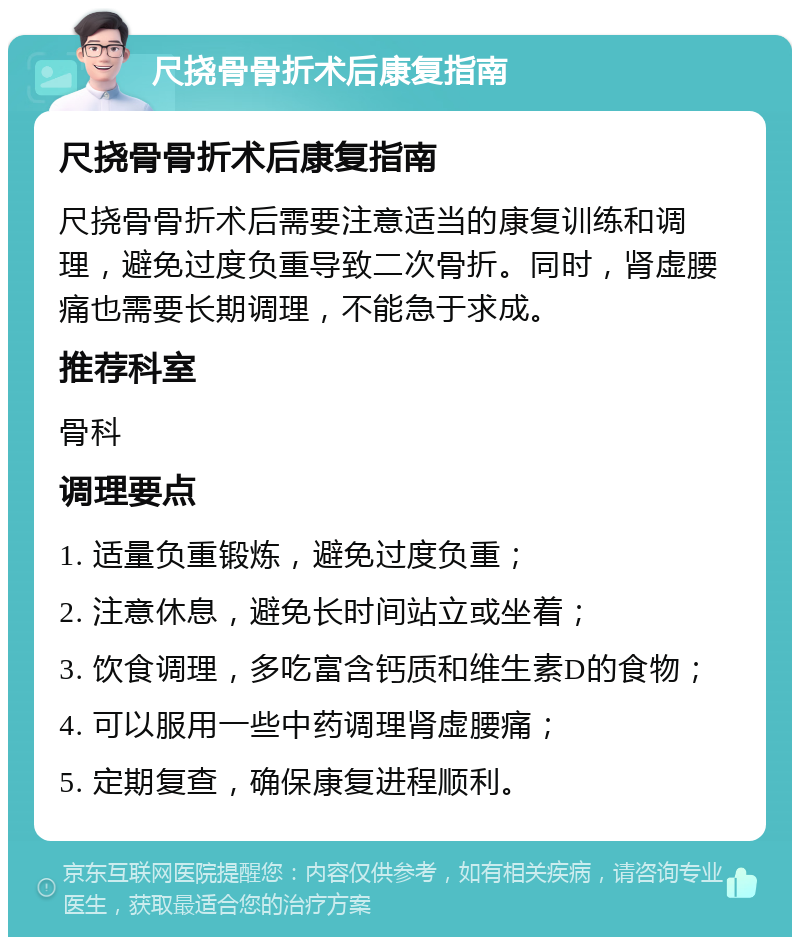 尺挠骨骨折术后康复指南

尺挠骨骨折术后康复指南

尺挠骨骨折术后需要注意适当的康复训练和调理，避免过度负重导致二次骨折。同时，肾虚腰痛也需要长期调理，不能急于求成。

推荐科室

骨科

调理要点

1. 适量负重锻炼，避免过度负重；

2. 注意休息，避免长时间站立或坐着；

3. 饮食调理，多吃富含钙质和维生素D的食物；

4. 可以服用一些中药调理肾虚腰痛；

5. 定期复查，确保康复进程顺利。

京东互联网医院提醒您：内容仅供参考，如有相关疾病，请咨询专业医生，获取最适合您的治疗方案